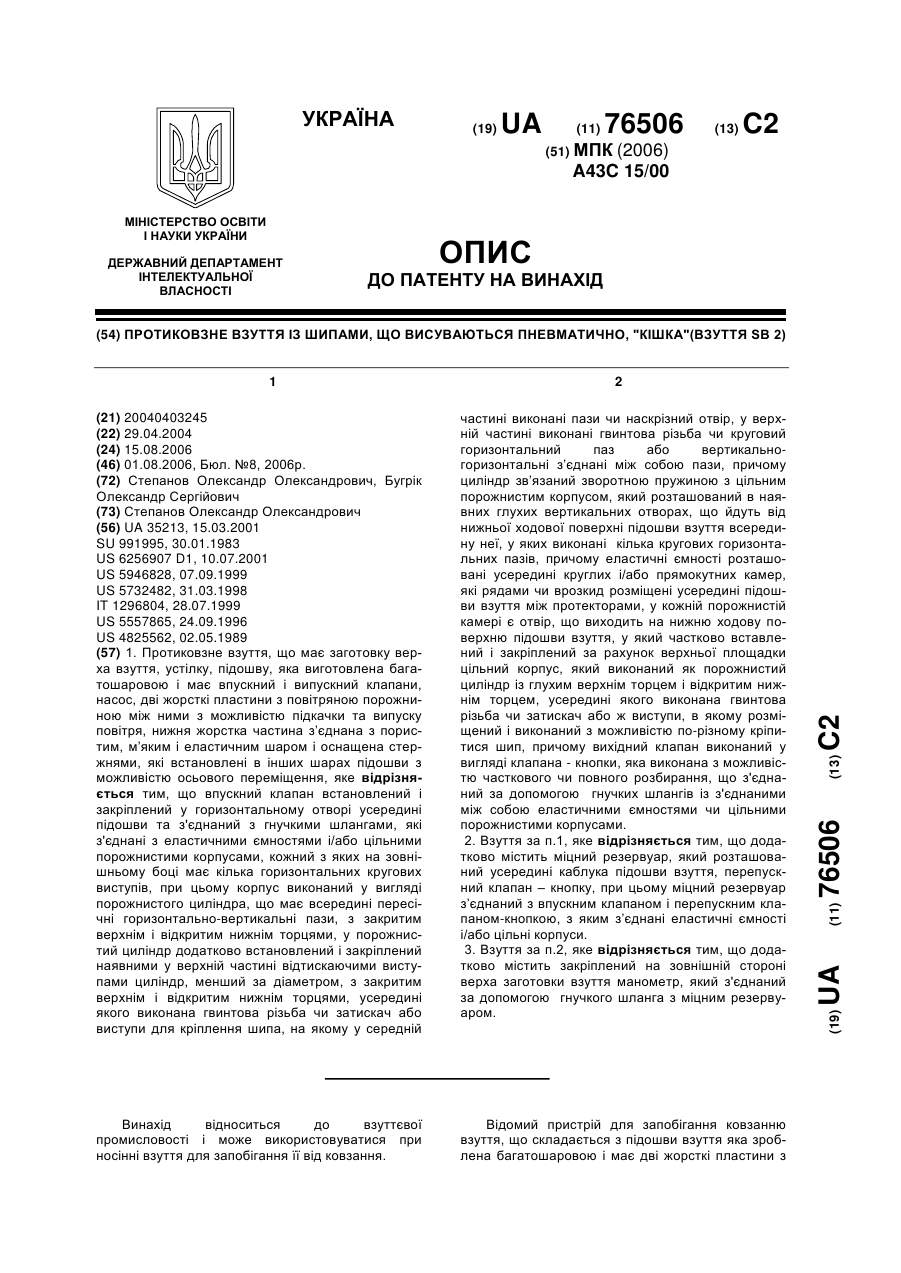 УКРАЇНА

(19) UA (11) 76506 (13) C2

(51) МПК (2006)
A43C 15/00

МІНІСТЕРСТВО ОСВІТИ І НАУКИ УКРАЇНИ

ДЕРЖАВНИЙ ДЕПАРТАМЕНТ ІНТЕЛЕКТУАЛЬНОЇ ВЛАСНОСТІ

ОПИС
ДО ПАТЕНТУ НА ВИНАХІД

(54) ПРОТИКОВЗНЕ ВЗУТТЯ ІЗ ШИПАМИ, ЩО ВИСУВАЮТЬСЯ ПНЕВМАТИЧНО, "КІШКА"(ВЗУТТЯ SB 2)

1

(21) 20040403245
(22) 29.04.2004
(24) 15.08.2006
(46) 01.08.2006, Бюл. №8, 2006р.
(72) Степанов Олександр Олександрович, Бугрік Олександр Сергійович
(73) Степанов Олександр Олександрович
(56) UA 35213, 15.03.2001
SU 991995, 30.01.1983
US 6256907 D1, 10.07.2001
US 5946828, 07.09.1999
US 5732482, 31.03.1998
IT 1296804, 28.07.1999
US 5557865, 24.09.1996
US 4825562, 02.05.1989
(57) 1. Протиковзне взуття, що має заготовку верха взуття, устілку, підошву, яка виготовлена багатошаровою і має впускний і випускний клапани, насос, дві жорсткі пластини з повітряною порожниною між ними з можливістю підкачки та випуску повітря, нижня жорстка частина з'єднана з пористим, м'яким і еластичним шаром і оснащена стержнями, які встановлені в інших шарах підошви з можливістю осьового переміщення, яке відрізняється тим, що впускний клапан встановлений і закріплений у горизонтальному отворі усередині підошви та з'єднаний з гнучкими шлангами, які з'єднані з еластичними ємностями і/або цільними порожнистими корпусами, кожний з яких на зовнішньому боці має кілька горизонтальних кругових виступів, при цьому корпус виконаний у вигляді порожнистого циліндра, що має всередині пересічні горизонтально-вертикальні пази, з закритим верхнім і відкритим нижнім торцями, у порожнистий циліндр додатково встановлений і закріплений наявними у верхній частині відтискаючими виступами циліндр, менший за діаметром, з закритим верхнім і відкритим нижнім торцями, усередині якого виконана гвинтова різьба чи затискач або виступи для кріплення шипа, на якому у середній

2

частині виконані пази чи наскрізний отвір, у верхній частині виконані гвинтова різьба чи круговий горизонтальний паз або вертикально-горизонтальні з'єднані між собою пази, причому циліндр зв'язаний зворотною пружиною з цільним порожнистим корпусом, який розташований в наявних глухих вертикальних отворах, що йдуть від нижньої ходової поверхні підошви взуття всередину неї, у яких виконані кілька кругових горизонтальних пазів, причому еластичні ємності розташовані усередині круглих і/або прямокутних камер, які рядами чи врозкид розміщені усередині підошви взуття між протекторами, у кожній порожнистій камері є отвір, що виходить на нижню ходову поверхню підошви взуття, у який частково вставлений і закріплений за рахунок верхньої площадки цільний корпус, який виконаний як порожнистий циліндр із глухим верхнім торцем і відкритим нижнім торцем, усередині якого виконана гвинтова різьба чи затискач або ж виступи, в якому розміщений і виконаний з можливістю по-різному кріпитися шип, причому вихідний клапан виконаний у вигляді клапана - кнопки, яка виконана з можливістю часткового чи повного розбирання, що з'єднаний за допомогою гнучких шлангів із з'єднаними між собою еластичними ємностями чи цільними порожнистими корпусами.
2. Взуття за п.1, яке відрізняється тим, що додатково містить міцний резервуар, який розташований усередині каблука підошви взуття, перепускний клапан – кнопку, при цьому міцний резервуар з'єднаний з впускним клапаном і перепускним клапаном-кнопкою, з яким з'єднані еластичні ємності і/або цільні корпуси.
3. Взуття за п.2, яке відрізняється тим, що додатково містить закріплений на зовнішній стороні верха заготовки взуття манометр, який з'єднаний за допомогою гнучкого шланга з міцним резервуаром.

(19) UA (11) 76506 (13) C2

Винахід відноситься до взуттєвої промисловості і може використовуватися при носінні взуття для запобігання її від ковзання.

Відомий пристрій для запобігання ковзанню взуття, що складається з підошви взуття яка зроблена багатошаровою і має дві жорсткі пластини з